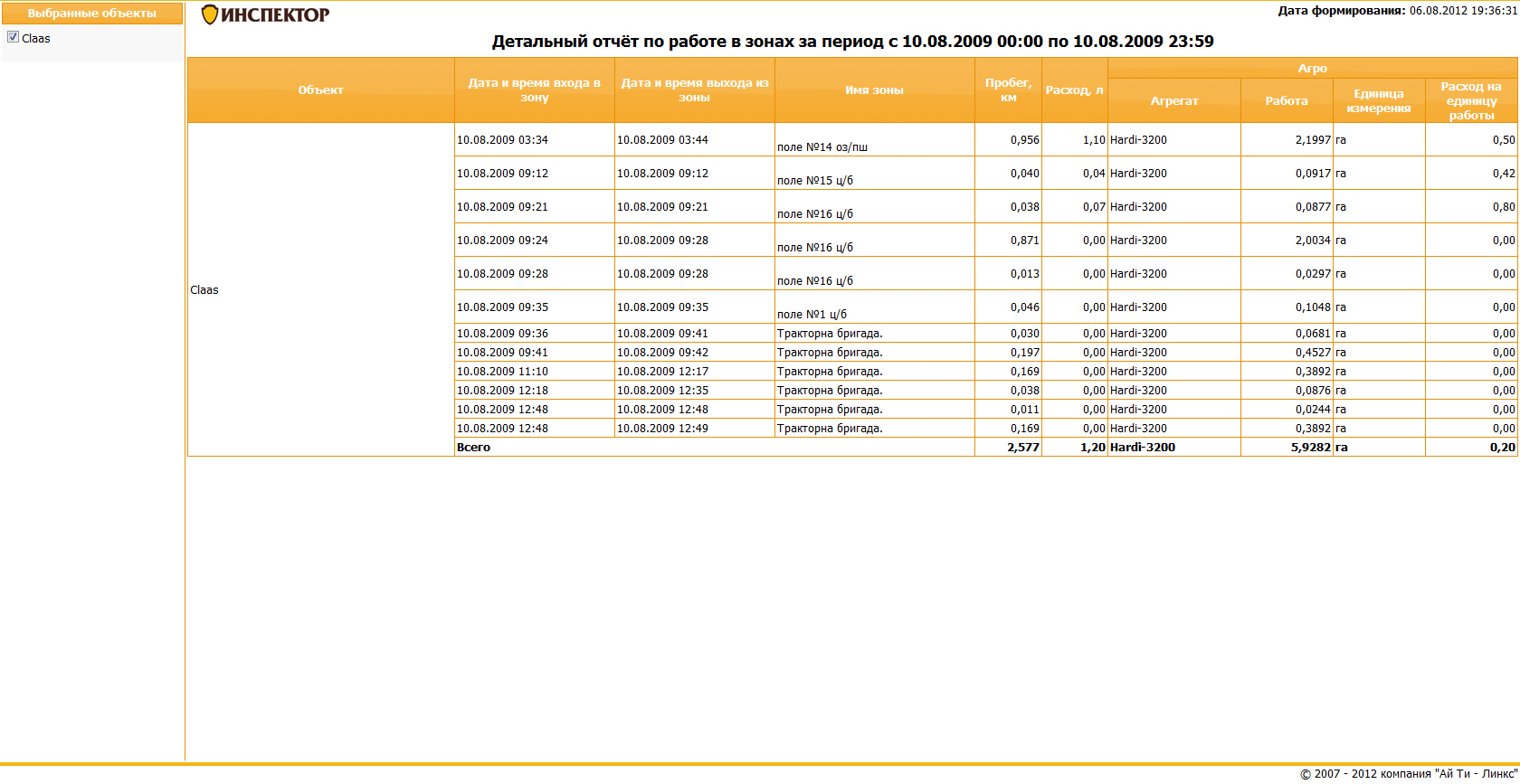 Выбранные объекты

Claas

ИНСПЕКТОР

Дата формирования: 06.08.2012 19:36:31

Детальный отчёт по работе в зонах за период с 10.08.2009 00:00 по 10.08.2009 23:59

| Объект | Дата и время входа в зону | Дата и время выхода из зоны | Имя зоны | Пробег, км | Расход, л | Агро: Агрегат | Агро: Работа | Агро: Единица измерения | Агро: Расход на единицу работы |
|---|---|---|---|---|---|---|---|---|---|
| Claas | 10.08.2009 03:34 | 10.08.2009 03:44 | поле №14 оз/пш | 0,956 | 1,10 | Hardi-3200 | 2,1997 | га | 0,50 |
| | 10.08.2009 09:12 | 10.08.2009 09:12 | поле №15 ц/б | 0,040 | 0,04 | Hardi-3200 | 0,0917 | га | 0,42 |
| | 10.08.2009 09:21 | 10.08.2009 09:21 | поле №16 ц/б | 0,038 | 0,07 | Hardi-3200 | 0,0877 | га | 0,80 |
| | 10.08.2009 09:24 | 10.08.2009 09:28 | поле №16 ц/б | 0,871 | 0,00 | Hardi-3200 | 2,0034 | га | 0,00 |
| | 10.08.2009 09:28 | 10.08.2009 09:28 | поле №16 ц/б | 0,013 | 0,00 | Hardi-3200 | 0,0297 | га | 0,00 |
| | 10.08.2009 09:35 | 10.08.2009 09:35 | поле №1 ц/б | 0,046 | 0,00 | Hardi-3200 | 0,1048 | га | 0,00 |
| | 10.08.2009 09:36 | 10.08.2009 09:41 | Тракторна бригада. | 0,030 | 0,00 | Hardi-3200 | 0,0681 | га | 0,00 |
| | 10.08.2009 09:41 | 10.08.2009 09:42 | Тракторна бригада. | 0,197 | 0,00 | Hardi-3200 | 0,4527 | га | 0,00 |
| | 10.08.2009 11:10 | 10.08.2009 12:17 | Тракторна бригада. | 0,169 | 0,00 | Hardi-3200 | 0,3892 | га | 0,00 |
| | 10.08.2009 12:18 | 10.08.2009 12:35 | Тракторна бригада. | 0,038 | 0,00 | Hardi-3200 | 0,0876 | га | 0,00 |
| | 10.08.2009 12:48 | 10.08.2009 12:48 | Тракторна бригада. | 0,011 | 0,00 | Hardi-3200 | 0,0244 | га | 0,00 |
| | 10.08.2009 12:48 | 10.08.2009 12:49 | Тракторна бригада. | 0,169 | 0,00 | Hardi-3200 | 0,3892 | га | 0,00 |
| | Всего | | | 2,577 | 1,20 | Hardi-3200 | 5,9282 | га | 0,20 |

© 2007 - 2012 компания "Ай Ти - Линкс"